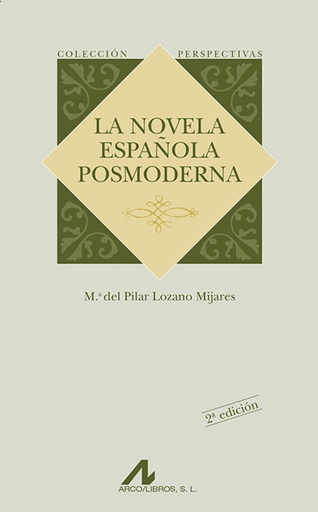 COLECCIÓN PERSPECTIVAS

LA NOVELA ESPAÑOLA POSMODERNA

M.ª del Pilar Lozano Mijares

2ª edición

ARCO/LIBROS, S. L.